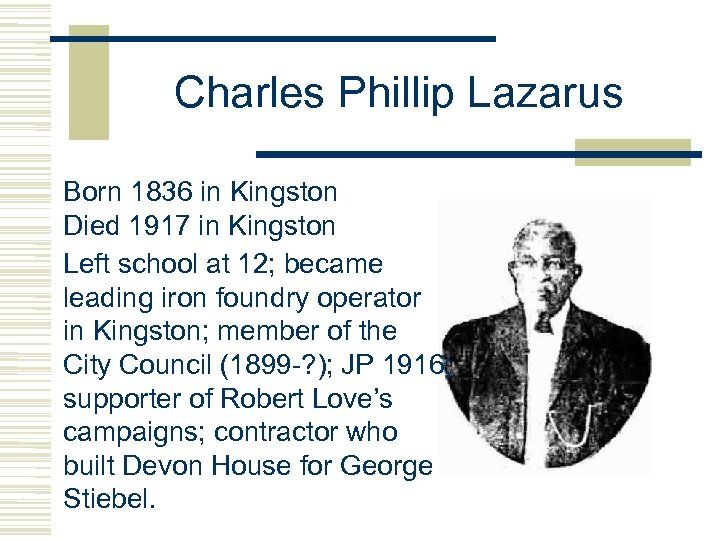 Charles Phillip Lazarus

Born 1836 in Kingston
Died 1917 in Kingston
Left school at 12; became leading iron foundry operator in Kingston; member of the City Council (1899-?); JP 1916; supporter of Robert Love's campaigns; contractor who built Devon House for George Stiebel.